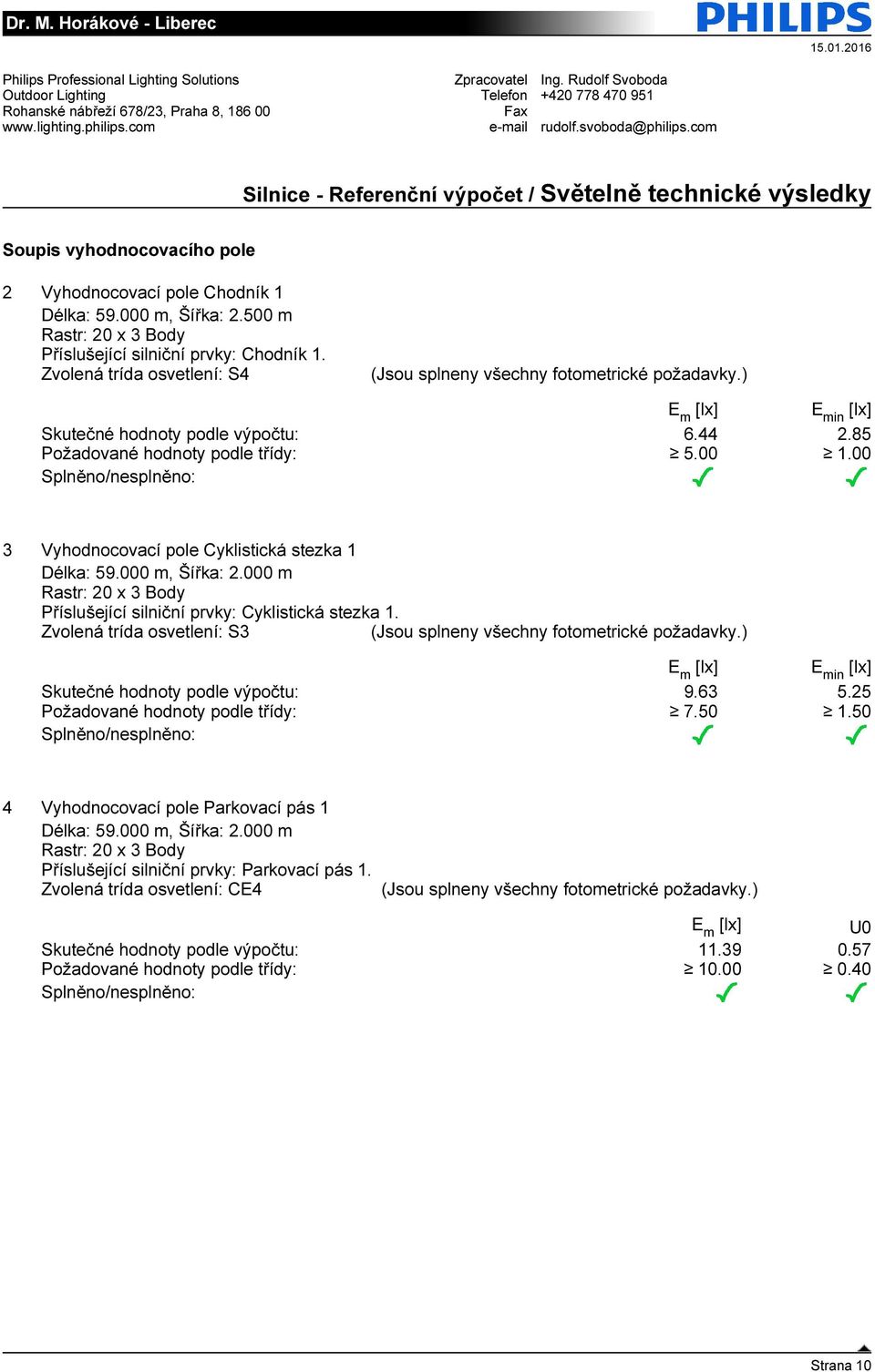 Dr. M. Horákové - Liberec

PHILIPS

15.01.2016

Philips Professional Lighting Solutions
Outdoor Lighting
Rohanské nábřeží 678/23, Praha 8, 186 00
www.lighting.philips.com

Zpracovatel Ing. Rudolf Svoboda
Telefon +420 778 470 951
Fax
e-mail rudolf.svoboda@philips.com

Silnice - Referenční výpočet / Světelně technické výsledky

Soupis vyhodnocovacího pole

2 Vyhodnocovací pole Chodník 1
Délka: 59.000 m, Šířka: 2.500 m
Rastr: 20 x 3 Body
Příslušející silniční prvky: Chodník 1.
Zvolená trída osvetlení: S4 (Jsou splneny všechny fotometrické požadavky.)

| | $E_m$ [lx] | $E_{min}$ [lx] |
|---|---|---|
| Skutečné hodnoty podle výpočtu: | 6.44 | 2.85 |
| Požadované hodnoty podle třídy: | ≥ 5.00 | ≥ 1.00 |
| Splněno/nesplněno: | ✓ | ✓ |

3 Vyhodnocovací pole Cyklistická stezka 1
Délka: 59.000 m, Šířka: 2.000 m
Rastr: 20 x 3 Body
Příslušející silniční prvky: Cyklistická stezka 1.
Zvolená trída osvetlení: S3 (Jsou splneny všechny fotometrické požadavky.)

| | $E_m$ [lx] | $E_{min}$ [lx] |
|---|---|---|
| Skutečné hodnoty podle výpočtu: | 9.63 | 5.25 |
| Požadované hodnoty podle třídy: | ≥ 7.50 | ≥ 1.50 |
| Splněno/nesplněno: | ✓ | ✓ |

4 Vyhodnocovací pole Parkovací pás 1
Délka: 59.000 m, Šířka: 2.000 m
Rastr: 20 x 3 Body
Příslušející silniční prvky: Parkovací pás 1.
Zvolená trída osvetlení: CE4 (Jsou splneny všechny fotometrické požadavky.)

| | $E_m$ [lx] | U0 |
|---|---|---|
| Skutečné hodnoty podle výpočtu: | 11.39 | 0.57 |
| Požadované hodnoty podle třídy: | ≥ 10.00 | ≥ 0.40 |
| Splněno/nesplněno: | ✓ | ✓ |

Strana 10